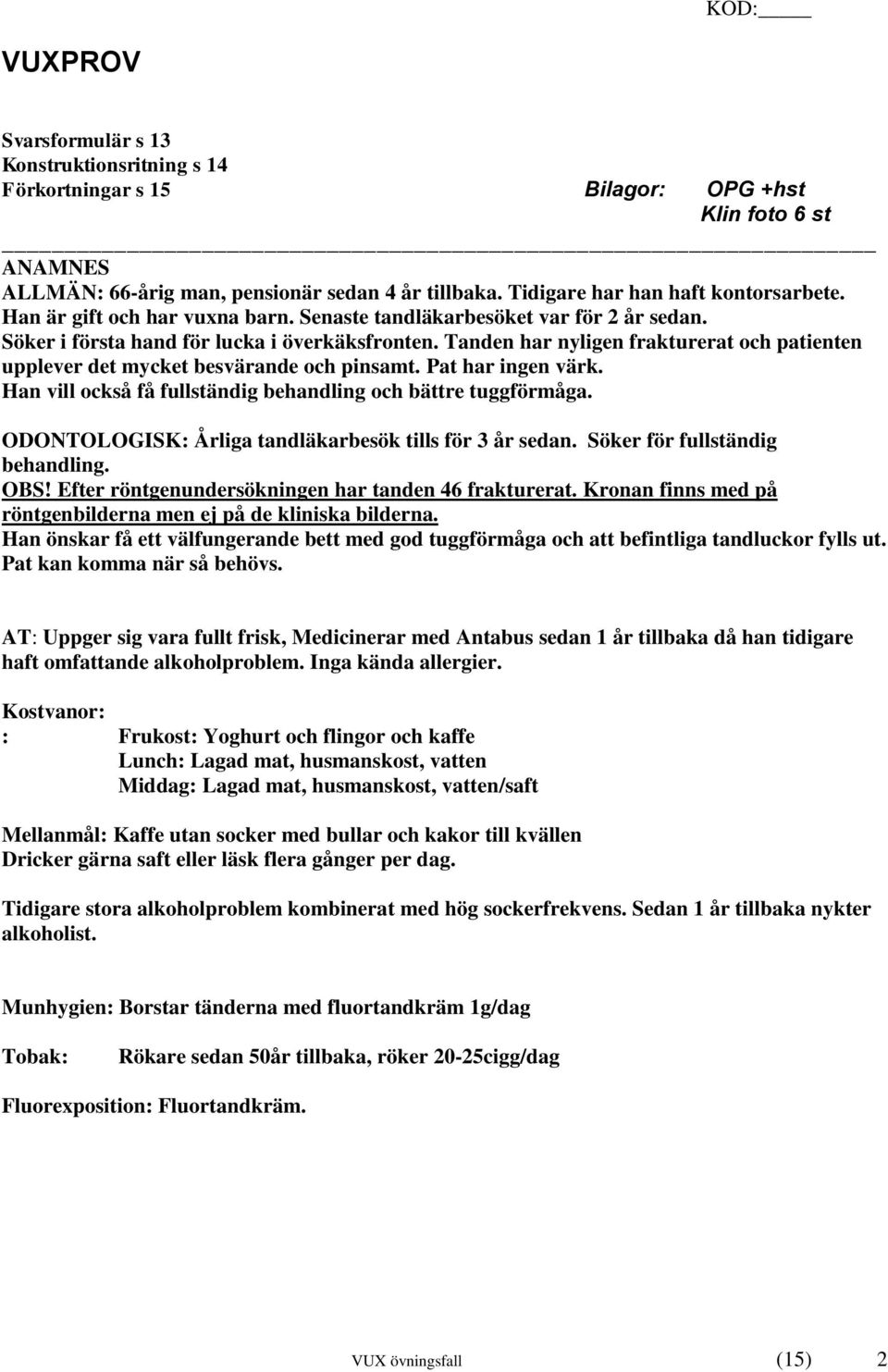 KOD:_____

VUXPROV

Svarsformulär s 13
Konstruktionsritning s 14
Förkortningar s 15

Bilagor: OPG +hst
Klin foto 6 st

ANAMNES
ALLMÄN: 66-årig man, pensionär sedan 4 år tillbaka. Tidigare har han haft kontorsarbete. Han är gift och har vuxna barn. Senaste tandläkarbesöket var för 2 år sedan. Söker i första hand för lucka i överkäksfronten. Tanden har nyligen frakturerat och patienten upplever det mycket besvärande och pinsamt. Pat har ingen värk. Han vill också få fullständig behandling och bättre tuggförmåga.

ODONTOLOGISK: Årliga tandläkarbesök tills för 3 år sedan. Söker för fullständig behandling.
OBS! Efter röntgenundersökningen har tanden 46 frakturerat. Kronan finns med på röntgenbilderna men ej på de kliniska bilderna.
Han önskar få ett välfungerande bett med god tuggförmåga och att befintliga tandluckor fylls ut. Pat kan komma när så behövs.

AT: Uppger sig vara fullt frisk, Medicinerar med Antabus sedan 1 år tillbaka då han tidigare haft omfattande alkoholproblem. Inga kända allergier.

Kostvanor:
: Frukost: Yoghurt och flingor och kaffe
Lunch: Lagad mat, husmanskost, vatten
Middag: Lagad mat, husmanskost, vatten/saft

Mellanmål: Kaffe utan socker med bullar och kakor till kvällen
Dricker gärna saft eller läsk flera gånger per dag.

Tidigare stora alkoholproblem kombinerat med hög sockerfrekvens. Sedan 1 år tillbaka nykter alkoholist.

Munhygien: Borstar tänderna med fluortandkräm 1g/dag

Tobak: Rökare sedan 50år tillbaka, röker 20-25cigg/dag

Fluorexposition: Fluortandkräm.

VUX övningsfall (15) 2